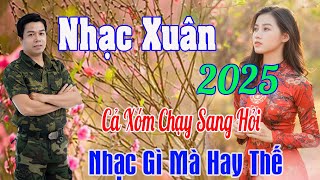 Nhạc Xuân
2025
Cả Xóm Chạy Sang Hỏi
Nhạc Gì Mà Hay Thế